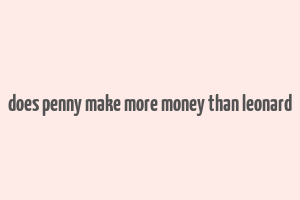 does penny make more money than leonard